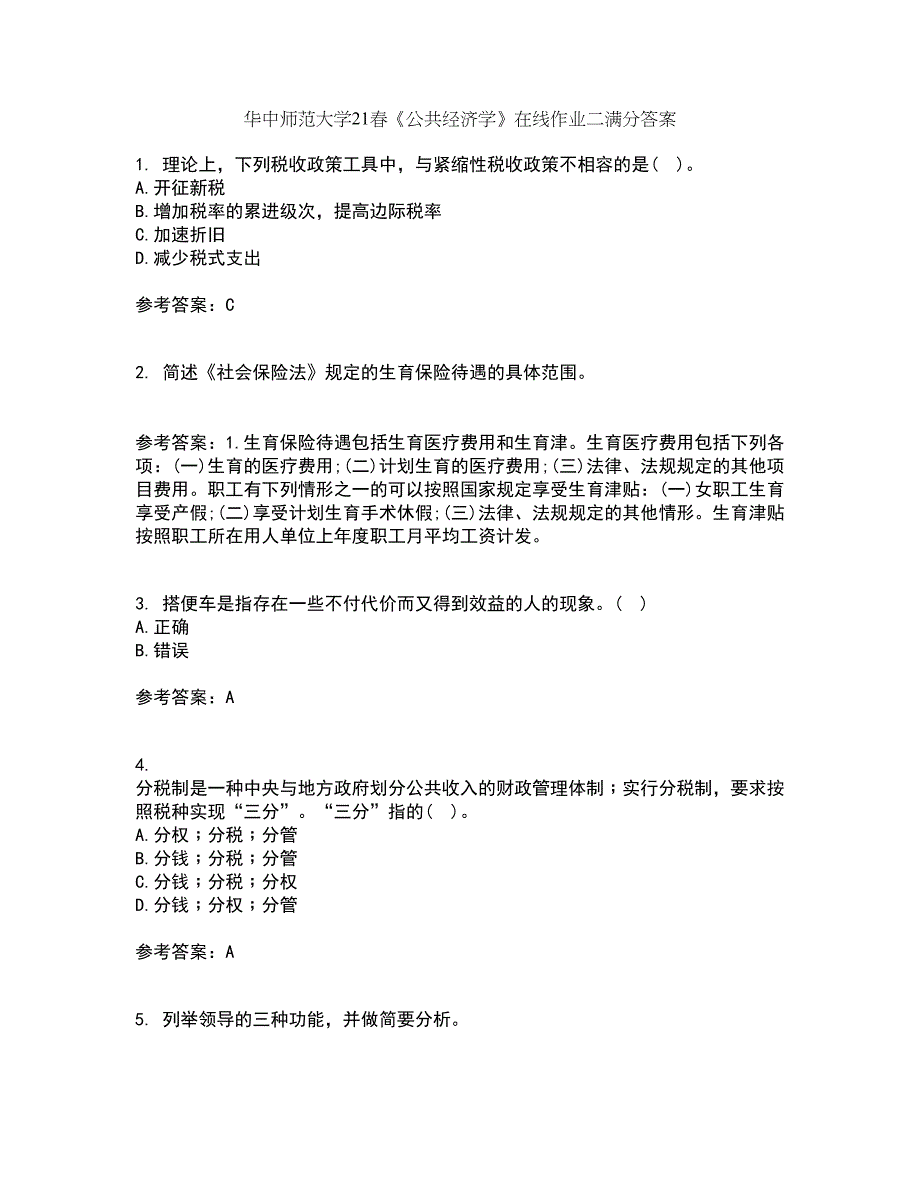 华中师范大学21春《公共经济学》在线作业二满分答案

1. 理论上，下列税收政策工具中，与紧缩性税收政策不相容的是（ ）。
A.开征新税
B.增加税率的累进级次，提高边际税率
C.加速折旧
D.减少税式支出

参考答案：C

2. 简述《社会保险法》规定的生育保险待遇的具体范围。

参考答案：1.生育保险待遇包括生育医疗费用和生育津。生育医疗费用包括下列各项：(一)生育的医疗费用;(二)计划生育的医疗费用;(三)法律、法规规定的其他项目费用。职工有下列情形之一的可以按照国家规定享受生育津贴：(一)女职工生育享受产假;(二)享受计划生育手术休假;(三)法律、法规规定的其他情形。生育津贴按照职工所在用人单位上年度职工月平均工资计发。

3. 搭便车是指存在一些不付代价而又得到效益的人的现象。（ ）
A.正确
B.错误

参考答案：A

4.
分税制是一种中央与地方政府划分公共收入的财政管理体制；实行分税制，要求按照税种实现“三分”。“三分”指的（ ）。
A.分权；分税；分管
B.分钱；分税；分管
C.分钱；分税；分权
D.分钱；分权；分管

参考答案：A

5. 列举领导的三种功能，并做简要分析。